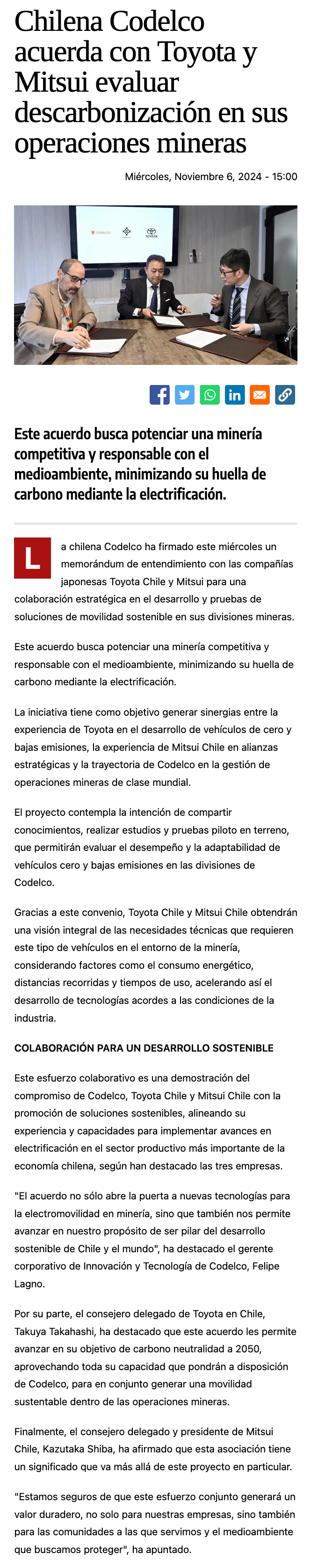 Chilena Codelco acuerda con Toyota y Mitsui evaluar descarbonización en sus operaciones mineras

Miércoles, Noviembre 6, 2024 - 15:00

CODELCO

TOYOTA

Este acuerdo busca potenciar una minería competitiva y responsable con el medioambiente, minimizando su huella de carbono mediante la electrificación.

La chilena Codelco ha firmado este miércoles un memorándum de entendimiento con las compañías japonesas Toyota Chile y Mitsui para una colaboración estratégica en el desarrollo y pruebas de soluciones de movilidad sostenible en sus divisiones mineras.

Este acuerdo busca potenciar una minería competitiva y responsable con el medioambiente, minimizando su huella de carbono mediante la electrificación.

La iniciativa tiene como objetivo generar sinergias entre la experiencia de Toyota en el desarrollo de vehículos de cero y bajas emisiones, la experiencia de Mitsui Chile en alianzas estratégicas y la trayectoria de Codelco en la gestión de operaciones mineras de clase mundial.

El proyecto contempla la intención de compartir conocimientos, realizar estudios y pruebas piloto en terreno, que permitirán evaluar el desempeño y la adaptabilidad de vehículos cero y bajas emisiones en las divisiones de Codelco.

Gracias a este convenio, Toyota Chile y Mitsui Chile obtendrán una visión integral de las necesidades técnicas que requieren este tipo de vehículos en el entorno de la minería, considerando factores como el consumo energético, distancias recorridas y tiempos de uso, acelerando así el desarrollo de tecnologías acordes a las condiciones de la industria.

COLABORACIÓN PARA UN DESARROLLO SOSTENIBLE

Este esfuerzo colaborativo es una demostración del compromiso de Codelco, Toyota Chile y Mitsui Chile con la promoción de soluciones sostenibles, alineando su experiencia y capacidades para implementar avances en electrificación en el sector productivo más importante de la economía chilena, según han destacado las tres empresas.

"El acuerdo no sólo abre la puerta a nuevas tecnologías para la electromovilidad en minería, sino que también nos permite avanzar en nuestro propósito de ser pilar del desarrollo sostenible de Chile y el mundo", ha destacado el gerente corporativo de Innovación y Tecnología de Codelco, Felipe Lagno.

Por su parte, el consejero delegado de Toyota en Chile, Takuya Takahashi, ha destacado que este acuerdo les permite avanzar en su objetivo de carbono neutralidad a 2050, aprovechando toda su capacidad que pondrán a disposición de Codelco, para en conjunto generar una movilidad sustentable dentro de las operaciones mineras.

Finalmente, el consejero delegado y presidente de Mitsui Chile, Kazutaka Shiba, ha afirmado que esta asociación tiene un significado que va más allá de este proyecto en particular.

"Estamos seguros de que este esfuerzo conjunto generará un valor duradero, no solo para nuestras empresas, sino también para las comunidades a las que servimos y el medioambiente que buscamos proteger", ha apuntado.